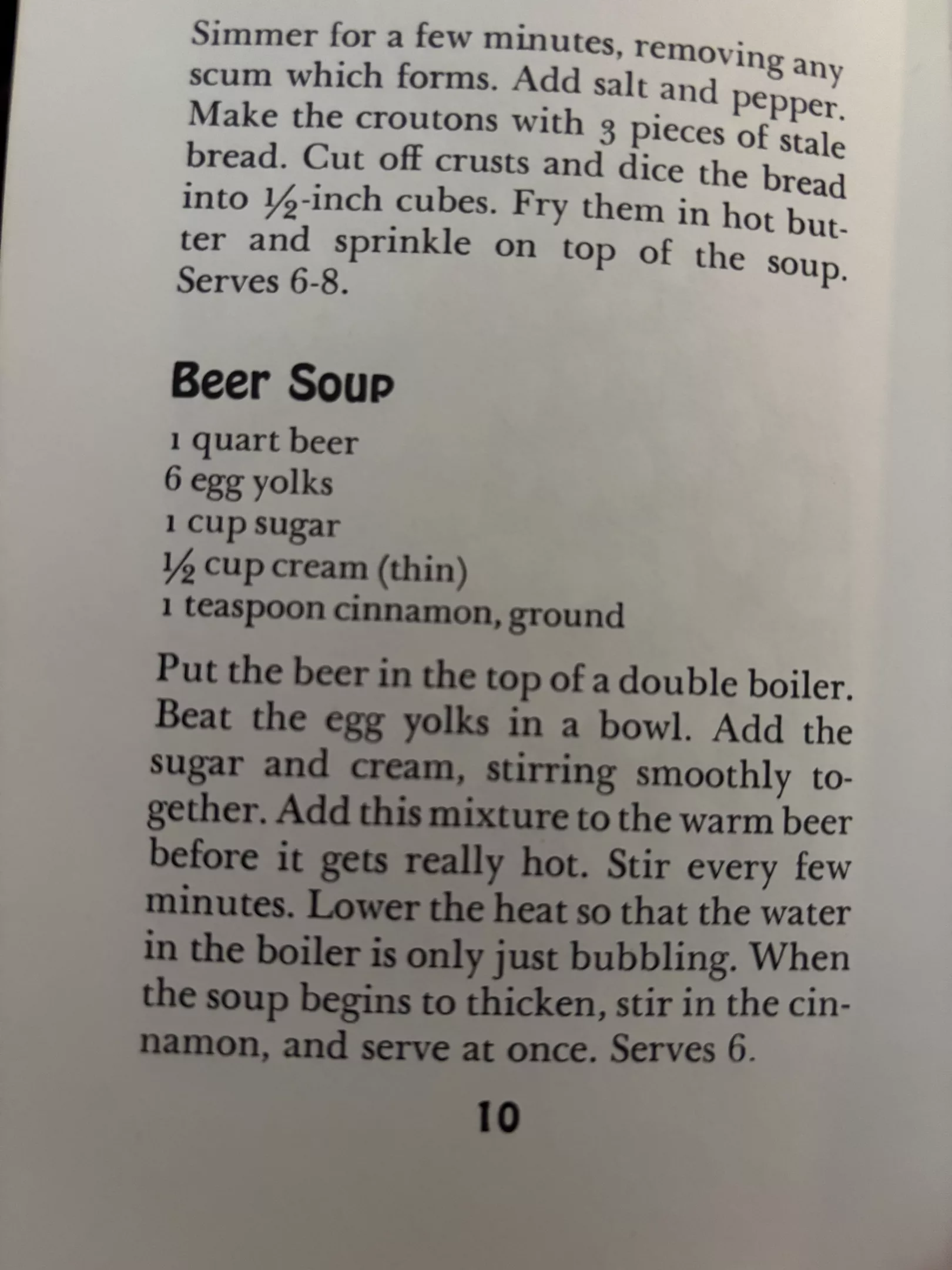 Simmer for a few minutes, removing any scum which forms. Add salt and pepper. Make the croutons with 3 pieces of stale bread. Cut off crusts and dice the bread into ½-inch cubes. Fry them in hot butter and sprinkle on top of the soup. Serves 6-8.

Beer Soup

1 quart beer
6 egg yolks
1 cup sugar
½ cup cream (thin)
1 teaspoon cinnamon, ground

Put the beer in the top of a double boiler. Beat the egg yolks in a bowl. Add the sugar and cream, stirring smoothly together. Add this mixture to the warm beer before it gets really hot. Stir every few minutes. Lower the heat so that the water in the boiler is only just bubbling. When the soup begins to thicken, stir in the cinnamon, and serve at once. Serves 6.

10